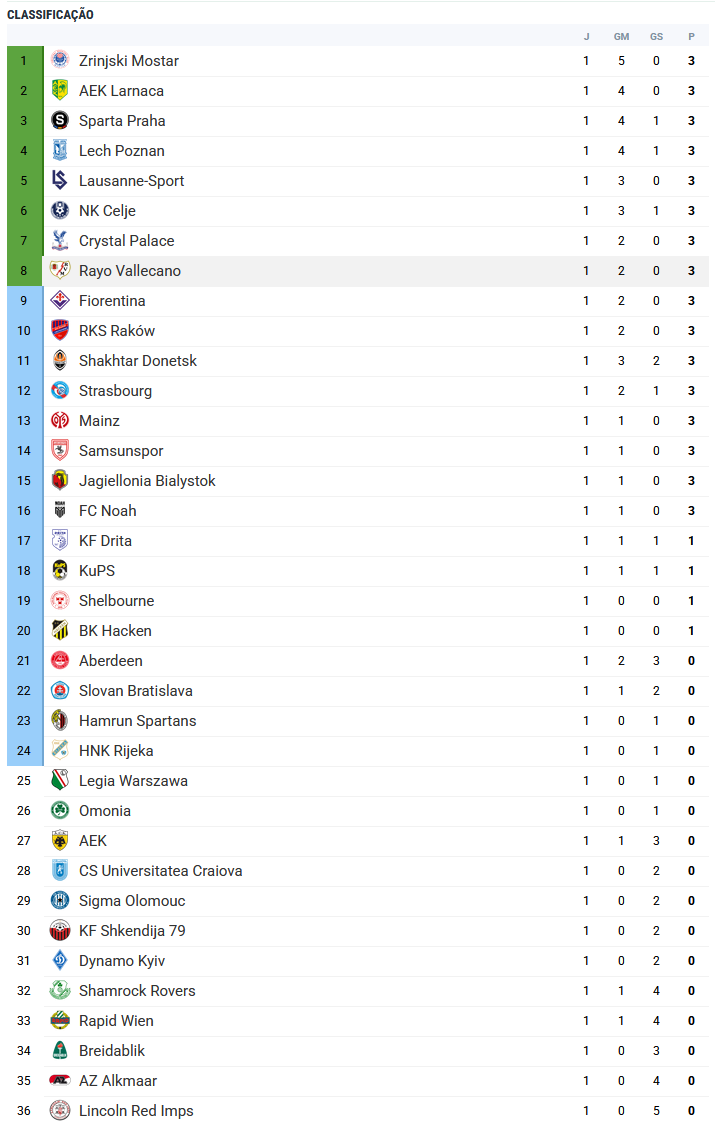 CLASSIFICAÇÃO

| | | J | GM | GS | P |
|---|---|---|---|---|---|
| 1 | Zrinjski Mostar | 1 | 5 | 0 | 3 |
| 2 | AEK Larnaca | 1 | 4 | 0 | 3 |
| 3 | Sparta Praha | 1 | 4 | 1 | 3 |
| 4 | Lech Poznan | 1 | 4 | 1 | 3 |
| 5 | Lausanne-Sport | 1 | 3 | 0 | 3 |
| 6 | NK Celje | 1 | 3 | 1 | 3 |
| 7 | Crystal Palace | 1 | 2 | 0 | 3 |
| 8 | Rayo Vallecano | 1 | 2 | 0 | 3 |
| 9 | Fiorentina | 1 | 2 | 0 | 3 |
| 10 | RKS Raków | 1 | 2 | 0 | 3 |
| 11 | Shakhtar Donetsk | 1 | 3 | 2 | 3 |
| 12 | Strasbourg | 1 | 2 | 1 | 3 |
| 13 | Mainz | 1 | 1 | 0 | 3 |
| 14 | Samsunspor | 1 | 1 | 0 | 3 |
| 15 | Jagiellonia Bialystok | 1 | 1 | 0 | 3 |
| 16 | FC Noah | 1 | 1 | 0 | 3 |
| 17 | KF Drita | 1 | 1 | 1 | 1 |
| 18 | KuPS | 1 | 1 | 1 | 1 |
| 19 | Shelbourne | 1 | 0 | 0 | 1 |
| 20 | BK Hacken | 1 | 0 | 0 | 1 |
| 21 | Aberdeen | 1 | 2 | 3 | 0 |
| 22 | Slovan Bratislava | 1 | 1 | 2 | 0 |
| 23 | Hamrun Spartans | 1 | 0 | 1 | 0 |
| 24 | HNK Rijeka | 1 | 0 | 1 | 0 |
| 25 | Legia Warszawa | 1 | 0 | 1 | 0 |
| 26 | Omonia | 1 | 0 | 1 | 0 |
| 27 | AEK | 1 | 1 | 3 | 0 |
| 28 | CS Universitatea Craiova | 1 | 0 | 2 | 0 |
| 29 | Sigma Olomouc | 1 | 0 | 2 | 0 |
| 30 | KF Shkendija 79 | 1 | 0 | 2 | 0 |
| 31 | Dynamo Kyiv | 1 | 0 | 2 | 0 |
| 32 | Shamrock Rovers | 1 | 1 | 4 | 0 |
| 33 | Rapid Wien | 1 | 1 | 4 | 0 |
| 34 | Breidablik | 1 | 0 | 3 | 0 |
| 35 | AZ Alkmaar | 1 | 0 | 4 | 0 |
| 36 | Lincoln Red Imps | 1 | 0 | 5 | 0 |